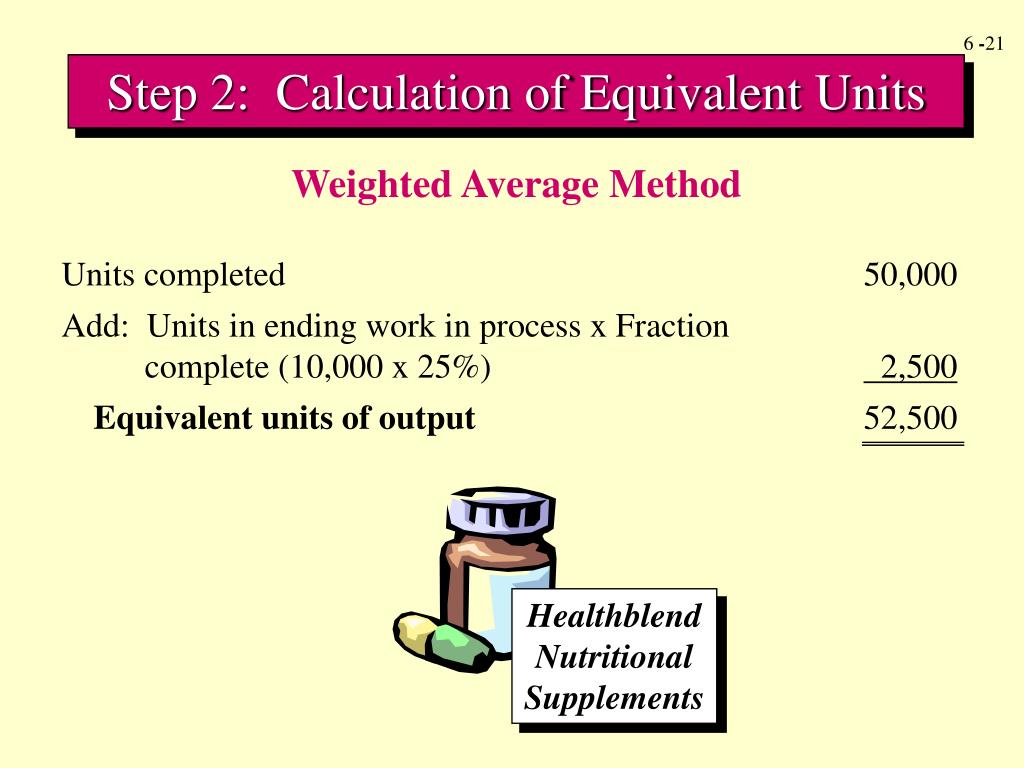 6 -21

Step 2: Calculation of Equivalent Units

Weighted Average Method

Units completed 50,000

Add: Units in ending work in process x Fraction complete (10,000 x 25%) 2,500

Equivalent units of output 52,500

Healthblend
Nutritional
Supplements